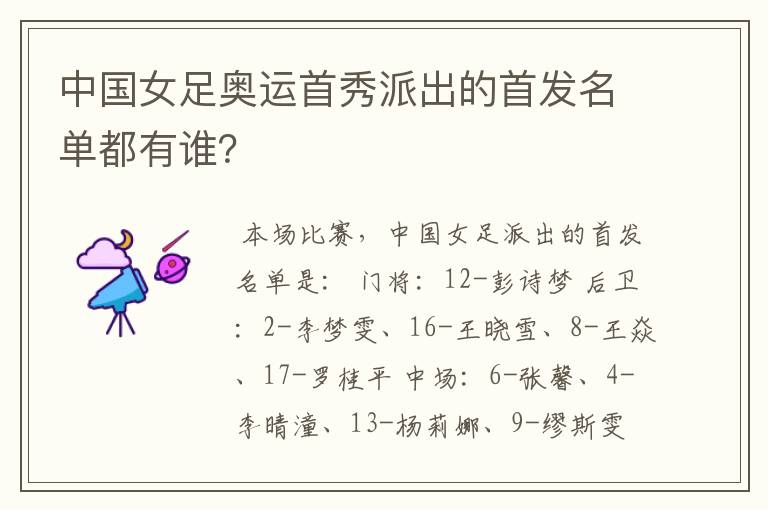 中国女足奥运首秀派出的首发名单都有谁?

本场比赛，中国女足派出的首发名单是： 门将：12-彭诗梦 后卫：2-李梦雯、16-王晓雪、8-王焱、17-罗桂平 中场：6-张馨、4-李晴潼、13-杨莉娜、9-缪斯雯